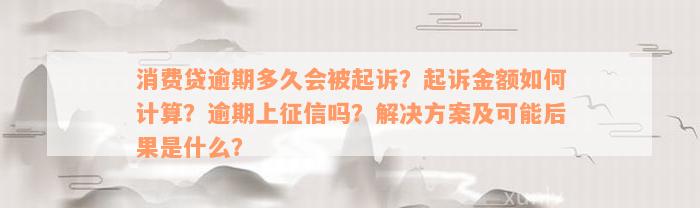 消费贷逾期多久会被起诉？起诉金额如何计算？逾期上征信吗？解决方案及可能后果是什么？